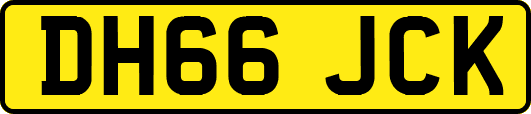 DH66 JCK